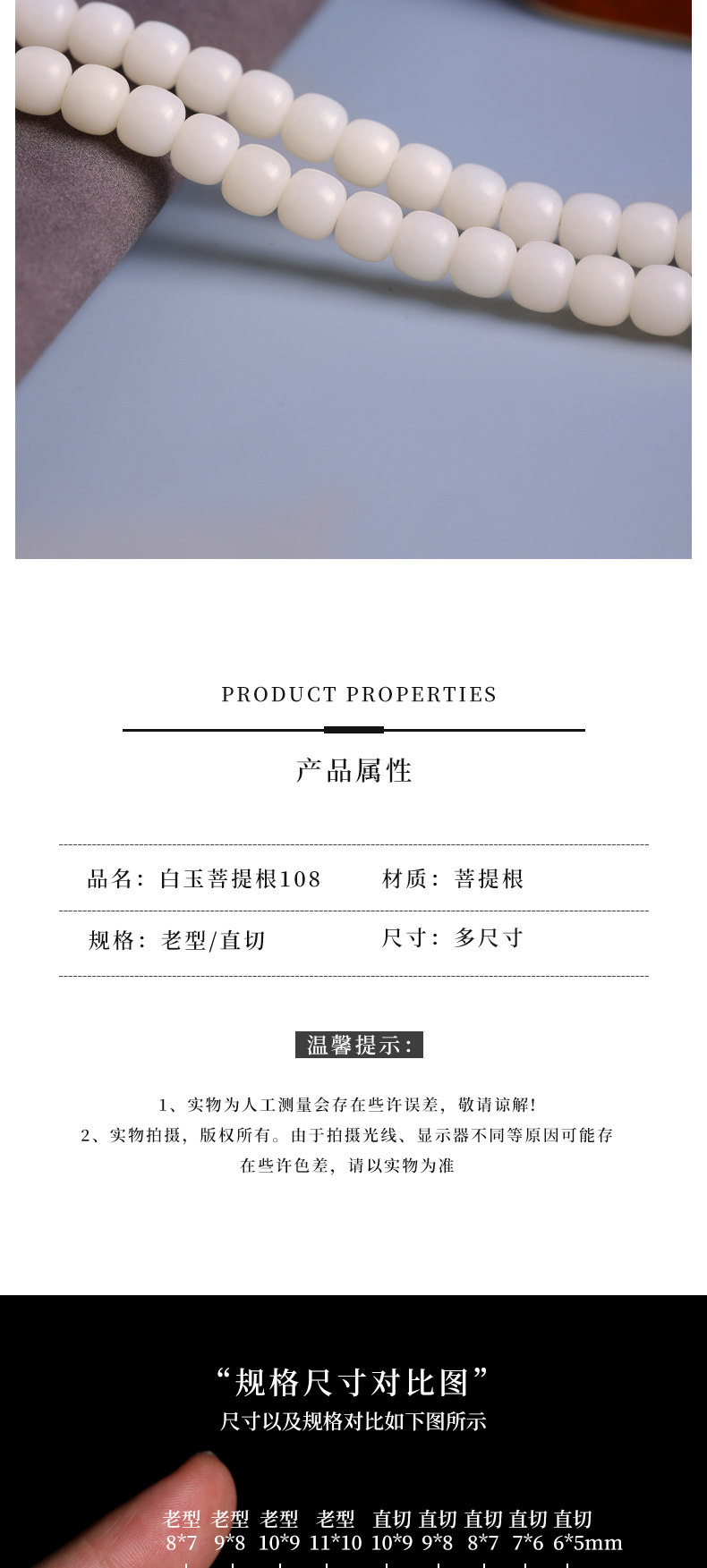 PRODUCT PROPERTIES

产品属性

品名：白玉菩提根108 材质：菩提根

规格：老型/直切 尺寸：多尺寸

温馨提示：

1、实物为人工测量会存在些许误差，敬请谅解！

2、实物拍摄，版权所有。由于拍摄光线、显示器不同等原因可能存在些许色差，请以实物为准

“规格尺寸对比图”

尺寸以及规格对比如下图所示

老型 老型 老型 老型 直切 直切 直切 直切 直切
8*7 9*8 10*9 11*10 10*9 9*8 8*7 7*6 6*5mm